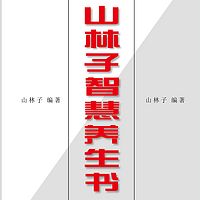 山林子 编著

山林子智慧养生书

山林子 编著